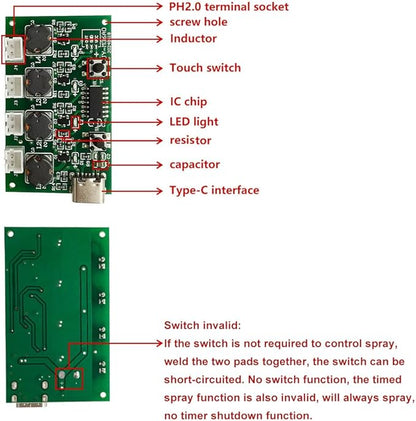 PH2.0 terminal socket
screw hole
Inductor
Touch switch
IC chip
LED light
resistor
capacitor
Type-C interface

Switch invalid:
If the switch is not required to control spray, weld the two pads together, the switch can be short-circuited. No switch function, the timed spray function is also invalid, will always spray, no timer shutdown function.